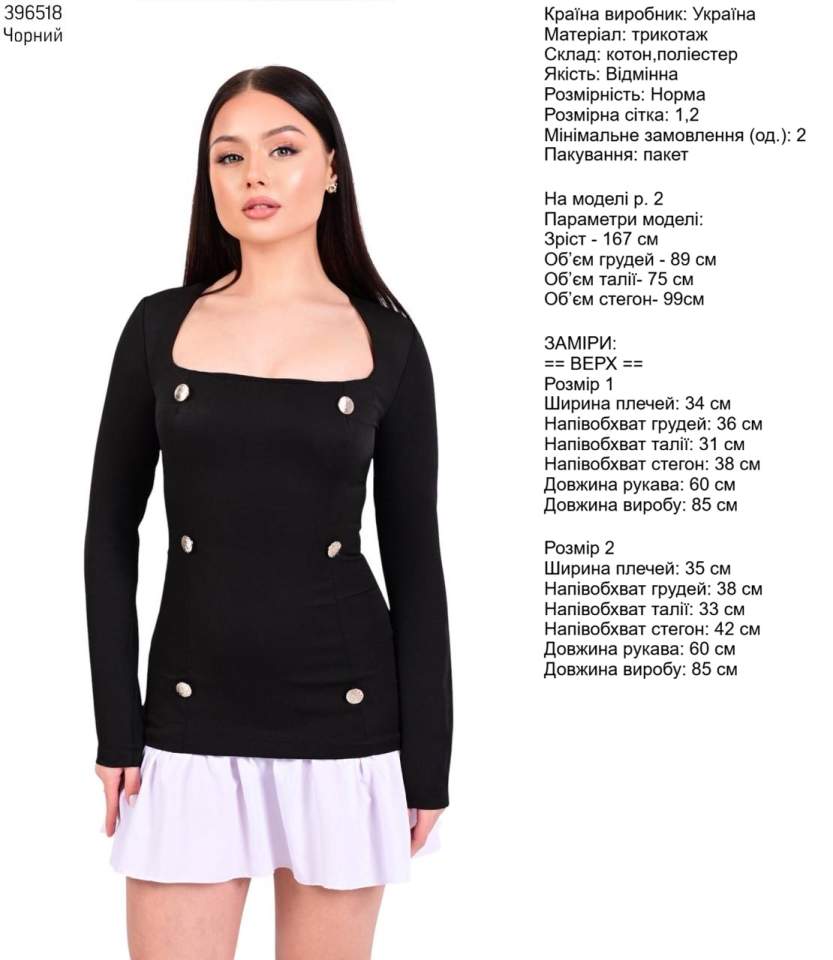 396518
Чорний

Країна виробник: Україна
Матеріал: трикотаж
Склад: котон,поліестер
Якість: Відмінна
Розмірність: Норма
Розмірна сітка: 1,2
Мінімальне замовлення (од.): 2
Пакування: пакет

На моделі р. 2
Параметри моделі:
Зріст - 167 см
Об'єм грудей - 89 см
Об'єм талії- 75 см
Об'єм стегон- 99см

ЗАМІРИ:
== ВЕРХ ==
Розмір 1
Ширина плечей: 34 см
Напівобхват грудей: 36 см
Напівобхват талії: 31 см
Напівобхват стегон: 38 см
Довжина рукава: 60 см
Довжина виробу: 85 см

Розмір 2
Ширина плечей: 35 см
Напівобхват грудей: 38 см
Напівобхват талії: 33 см
Напівобхват стегон: 42 см
Довжина рукава: 60 см
Довжина виробу: 85 см